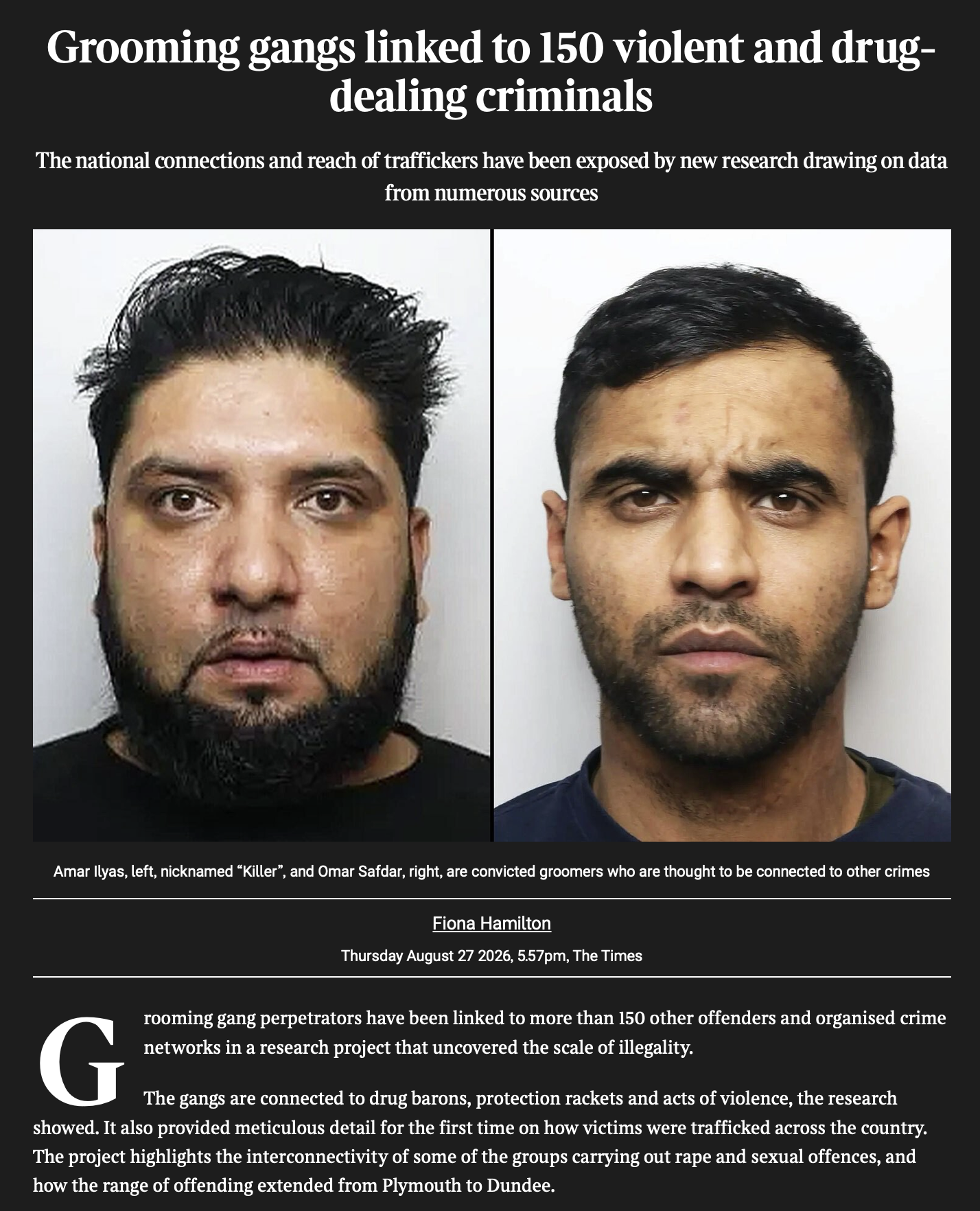 Grooming gangs linked to 150 violent and drug-dealing criminals

The national connections and reach of traffickers have been exposed by new research drawing on data from numerous sources

Amar Ilyas, left, nicknamed “Killer”, and Omar Safdar, right, are convicted groomers who are thought to be connected to other crimes

Fiona Hamilton

Thursday August 27 2026, 5.57pm, The Times

Grooming gang perpetrators have been linked to more than 150 other offenders and organised crime networks in a research project that uncovered the scale of illegality.

The gangs are connected to drug barons, protection rackets and acts of violence, the research showed. It also provided meticulous detail for the first time on how victims were trafficked across the country. The project highlights the interconnectivity of some of the groups carrying out rape and sexual offences, and how the range of offending extended from Plymouth to Dundee.